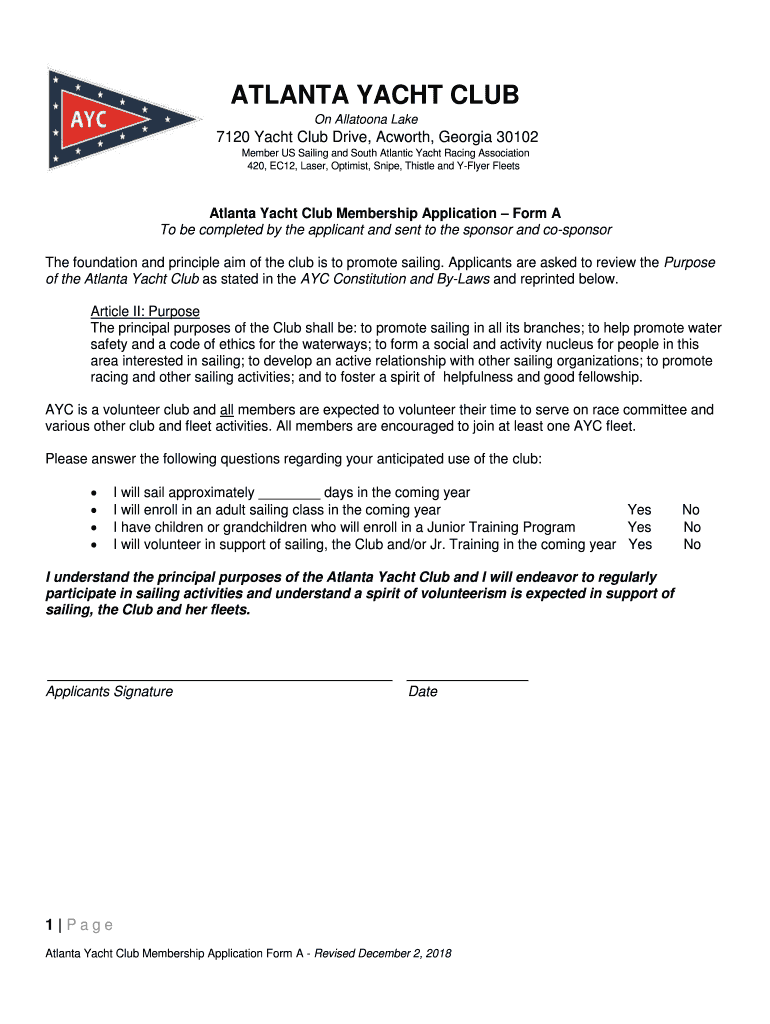 AYC

ATLANTA YACHT CLUB

On Allatoona Lake

7120 Yacht Club Drive, Acworth, Georgia 30102

Member US Sailing and South Atlantic Yacht Racing Association
420, EC12, Laser, Optimist, Snipe, Thistle and Y-Flyer Fleets

Atlanta Yacht Club Membership Application – Form A

To be completed by the applicant and sent to the sponsor and co-sponsor

The foundation and principle aim of the club is to promote sailing. Applicants are asked to review the Purpose of the Atlanta Yacht Club as stated in the AYC Constitution and By-Laws and reprinted below.

Article II: Purpose
The principal purposes of the Club shall be: to promote sailing in all its branches; to help promote water safety and a code of ethics for the waterways; to form a social and activity nucleus for people in this area interested in sailing; to develop an active relationship with other sailing organizations; to promote racing and other sailing activities; and to foster a spirit of helpfulness and good fellowship.

AYC is a volunteer club and all members are expected to volunteer their time to serve on race committee and various other club and fleet activities. All members are encouraged to join at least one AYC fleet.

Please answer the following questions regarding your anticipated use of the club:

• I will sail approximately ________ days in the coming year
• I will enroll in an adult sailing class in the coming year Yes No
• I have children or grandchildren who will enroll in a Junior Training Program Yes No
• I will volunteer in support of sailing, the Club and/or Jr. Training in the coming year Yes No

I understand the principal purposes of the Atlanta Yacht Club and I will endeavor to regularly participate in sailing activities and understand a spirit of volunteerism is expected in support of sailing, the Club and her fleets.

Applicants Signature Date

1 | Page

Atlanta Yacht Club Membership Application Form A - Revised December 2, 2018